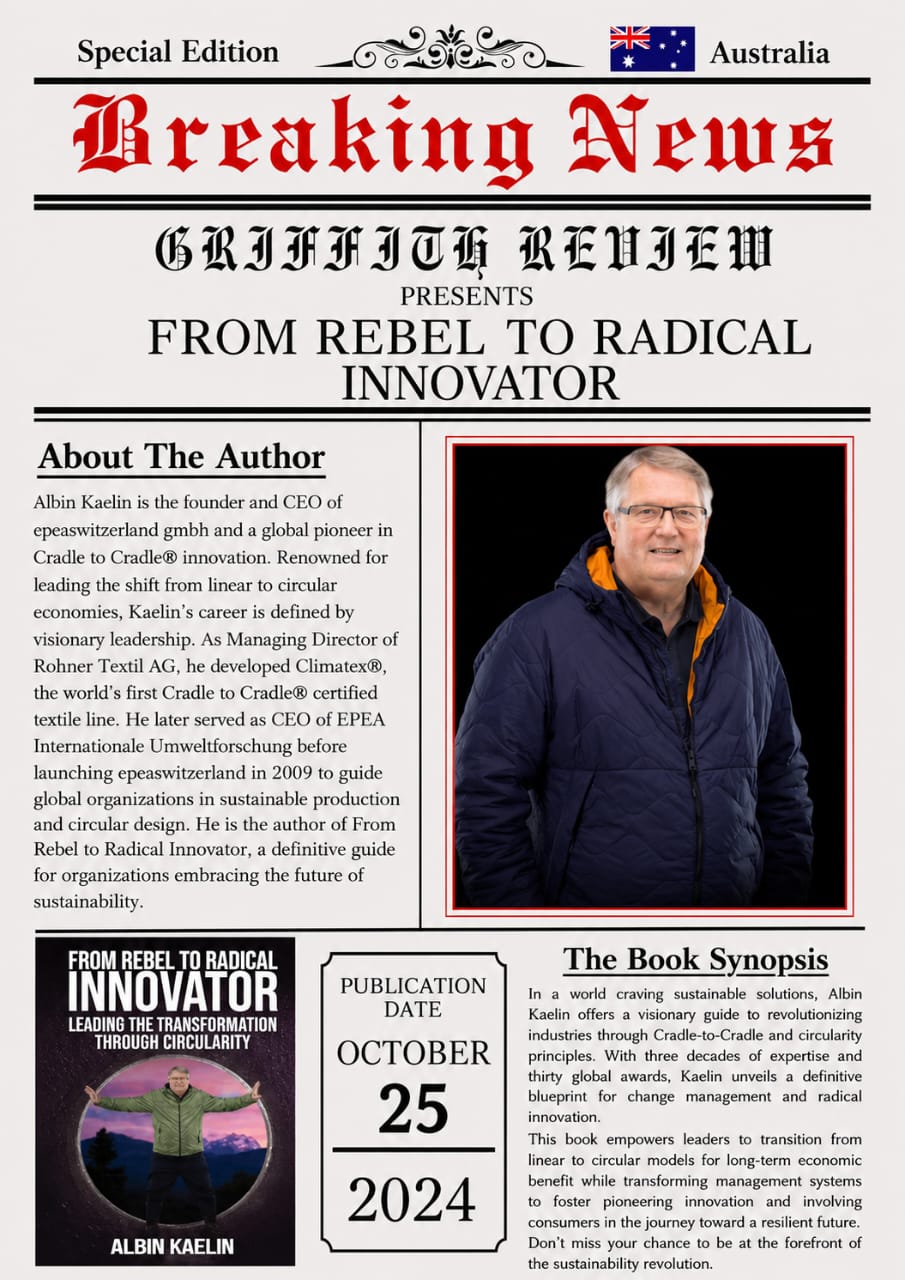 Special Edition

Australia

Breaking News

GRIFFITH REVIEW

PRESENTS

FROM REBEL TO RADICAL INNOVATOR

About The Author

Albin Kaelin is the founder and CEO of epeaswitzerland gmbh and a global pioneer in Cradle to Cradle® innovation. Renowned for leading the shift from linear to circular economies, Kaelin's career is defined by visionary leadership. As Managing Director of Rohner Textil AG, he developed Climatex®, the world's first Cradle to Cradle® certified textile line. He later served as CEO of EPEA Internationale Umweltforschung before launching epeaswitzerland in 2009 to guide global organizations in sustainable production and circular design. He is the author of From Rebel to Radical Innovator, a definitive guide for organizations embracing the future of sustainability.

FROM REBEL TO RADICAL INNOVATOR

LEADING THE TRANSFORMATION THROUGH CIRCULARITY

ALBIN KAELIN

PUBLICATION DATE

OCTOBER

25

2024

The Book Synopsis

In a world craving sustainable solutions, Albin Kaelin offers a visionary guide to revolutionizing industries through Cradle-to-Cradle and circularity principles. With three decades of expertise and thirty global awards, Kaelin unveils a definitive blueprint for change management and radical innovation.

This book empowers leaders to transition from linear to circular models for long-term economic benefit while transforming management systems to foster pioneering innovation and involving consumers in the journey toward a resilient future. Don't miss your chance to be at the forefront of the sustainability revolution.